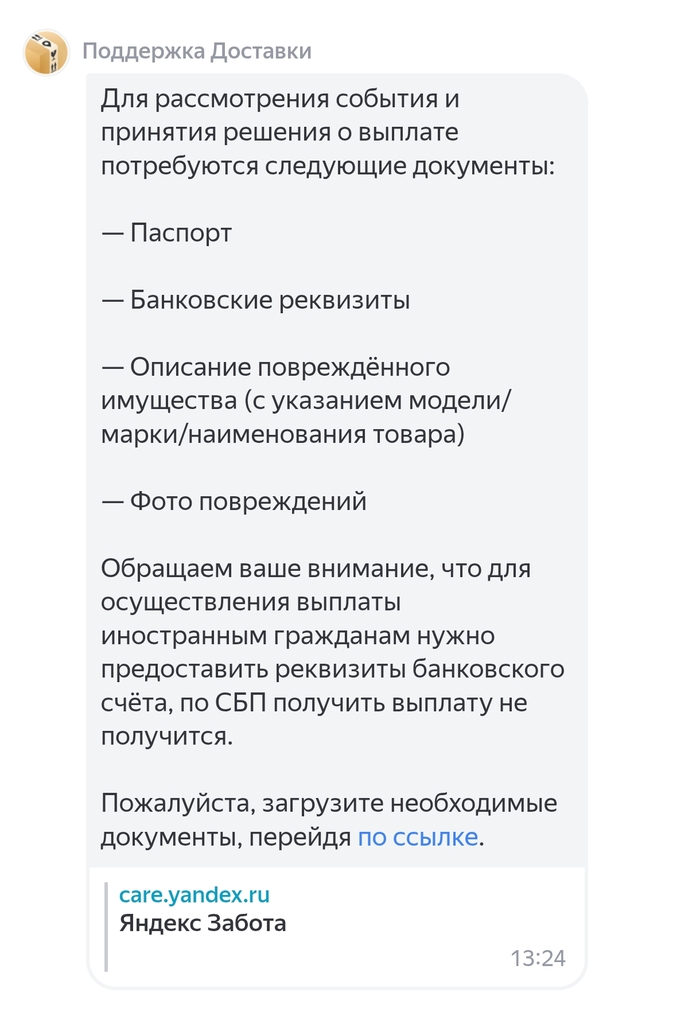 Поддержка Доставки

Для рассмотрения события и принятия решения о выплате потребуются следующие документы:

— Паспорт

— Банковские реквизиты

— Описание повреждённого имущества (с указанием модели/марки/наименования товара)

— Фото повреждений

Обращаем ваше внимание, что для осуществления выплаты иностранным гражданам нужно предоставить реквизиты банковского счёта, по СБП получить выплату не получится.

Пожалуйста, загрузите необходимые документы, перейдя по ссылке.

care.yandex.ru
Яндекс Забота

13:24